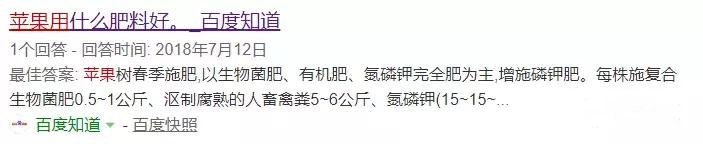 苹果用什么肥料好。_百度知道

1个回答 - 回答时间: 2018年7月12日

最佳答案: 苹果树春季施肥,以生物菌肥、有机肥、氮磷钾完全肥为主,增施磷钾肥。每株施复合生物菌肥0.5~1公斤、沤制腐熟的人畜禽粪5~6公斤、氮磷钾(15~15~...

百度知道 - 百度快照